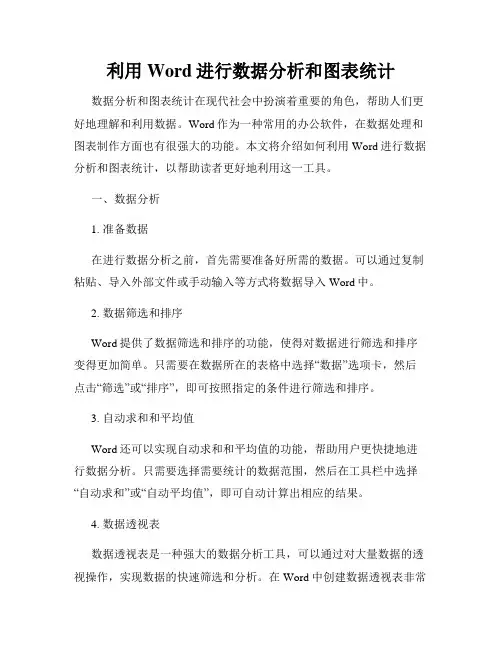 利用 Word 进行数据分析和图表统计

数据分析和图表统计在现代社会中扮演着重要的角色，帮助人们更好地理解和利用数据。Word 作为一种常用的办公软件，在数据处理和图表制作方面也有很强大的功能。本文将介绍如何利用 Word 进行数据分析和图表统计，以帮助读者更好地利用这一工具。

一、数据分析

1. 准备数据

在进行数据分析之前，首先需要准备好所需的数据。可以通过复制粘贴、导入外部文件或手动输入等方式将数据导入 Word 中。

2. 数据筛选和排序

Word 提供了数据筛选和排序的功能，使得对数据进行筛选和排序变得更加简单。只需要在数据所在的表格中选择“数据”选项卡，然后点击“筛选”或“排序”，即可按照指定的条件进行筛选和排序。

3. 自动求和和平均值

Word 还可以实现自动求和和平均值的功能，帮助用户更快捷地进行数据分析。只需要选择需要统计的数据范围，然后在工具栏中选择“自动求和”或“自动平均值”，即可自动计算出相应的结果。

4. 数据透视表

数据透视表是一种强大的数据分析工具，可以通过对大量数据的透视操作，实现数据的快速筛选和分析。在 Word 中创建数据透视表非常